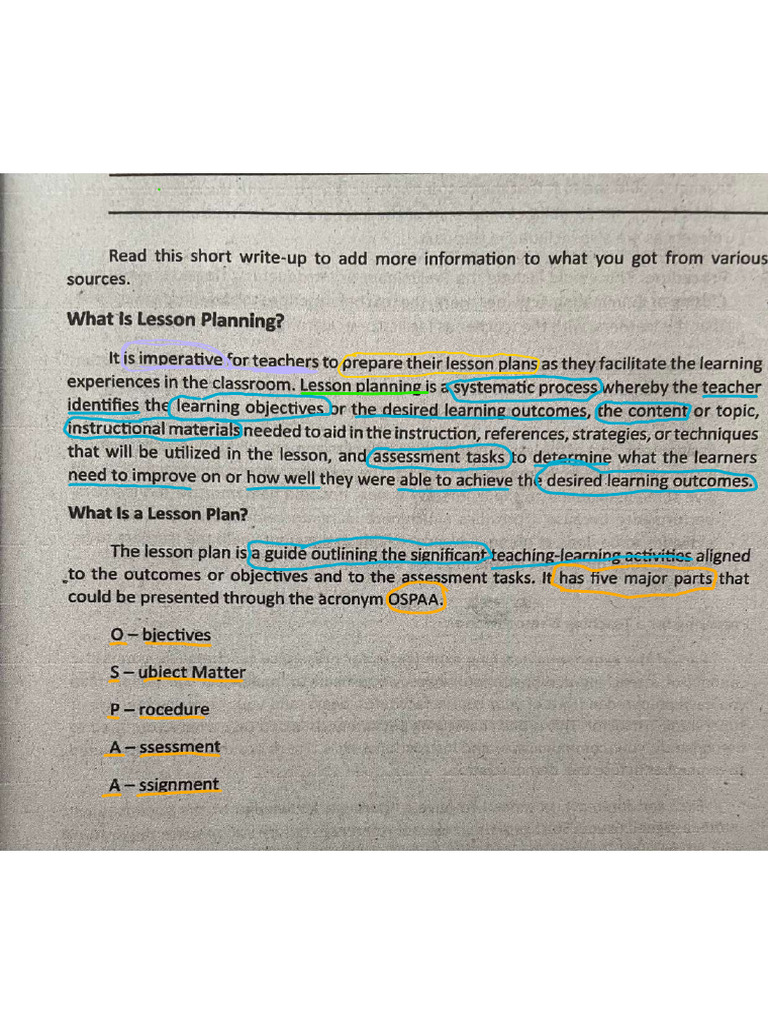 Read this short write-up to add more information to what you got from various sources.

What Is Lesson Planning?

It is imperative for teachers to prepare their lesson plans as they facilitate the learning experiences in the classroom. Lesson planning is a systematic process whereby the teacher identifies the learning objectives or the desired learning outcomes, the content or topic, instructional materials needed to aid in the instruction, references, strategies, or techniques that will be utilized in the lesson, and assessment tasks to determine what the learners need to improve on or how well they were able to achieve the desired learning outcomes.

What Is a Lesson Plan?

The lesson plan is a guide outlining the significant teaching-learning activities aligned to the outcomes or objectives and to the assessment tasks. It has five major parts that could be presented through the acronym OSPAA.

O – bjectives

S – ubject Matter

P – rocedure

A – ssessment

A – ssignment